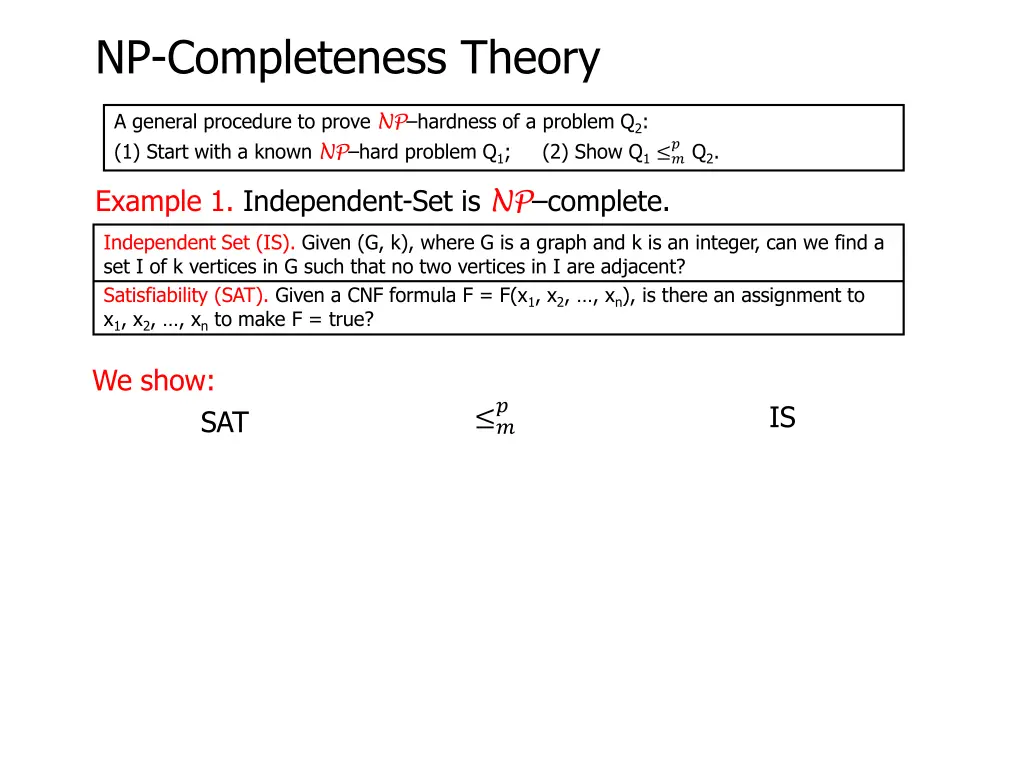 NP-Completeness Theory

A general procedure to prove $\mathcal{NP}$–hardness of a problem $Q_2$:
(1) Start with a known $\mathcal{NP}$–hard problem $Q_1$;    (2) Show $Q_1 \leq_m^p Q_2$.

Example 1. Independent-Set is $\mathcal{NP}$–complete.

Independent Set (IS). Given (G, k), where G is a graph and k is an integer, can we find a set I of k vertices in G such that no two vertices in I are adjacent?

Satisfiability (SAT). Given a CNF formula F = F($x_1$, $x_2$, …, $x_n$), is there an assignment to $x_1$, $x_2$, …, $x_n$ to make F = true?

We show:

SAT $\leq_m^p$ IS